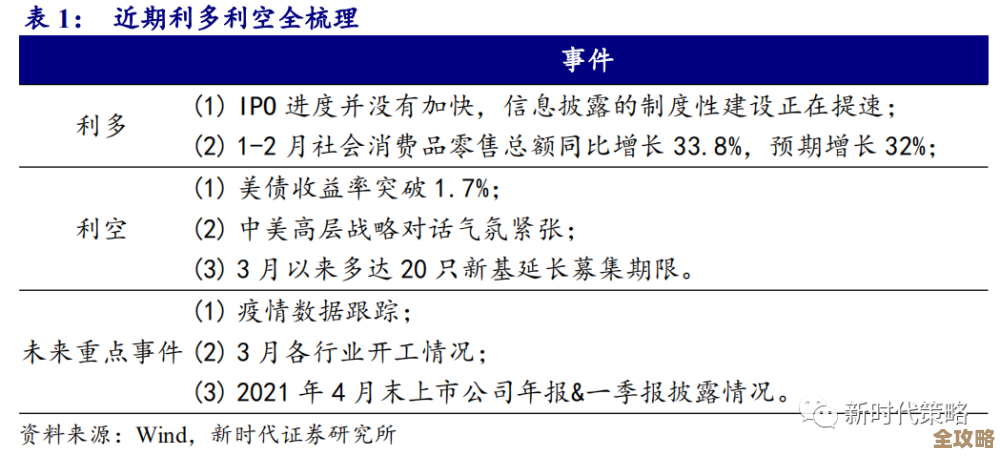 表 1：　近期利多利空全梳理

| | 事件 |
|---|---|
| 利多 | (1) IPO 进度并没有加快，信息披露的制度性建设正在提速；<br>(2) 1-2 月社会消费品零售总额同比增长 33.8%，预期增长 32%； |
| 利空 | (1) 美债收益率突破 1.7%；<br>(2) 中美高层战略对话气氛紧张；<br>(3) 3 月以来多达 20 只新基延长募集期限。 |
| 未来重点事件 | (1) 疫情数据跟踪；<br>(2) 3 月各行业开工情况；<br>(3) 2021 年 4 月末上市公司年报&一季报披露情况。 |

资料来源：Wind，新时代证券研究所

新时代策略

全攻略